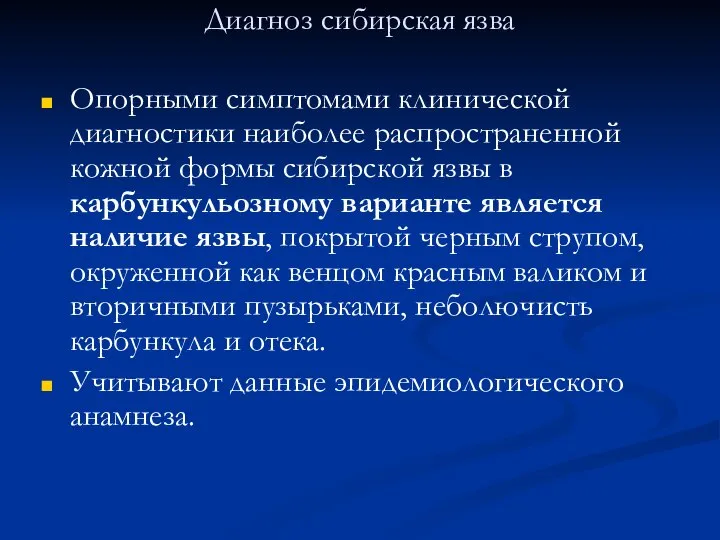 Диагноз сибирская язва

Опорными симптомами клинической диагностики наиболее распространенной кожной формы сибирской язвы в карбункульозному варианте является наличие язвы, покрытой черным струпом, окруженной как венцом красным валиком и вторичными пузырьками, неболючисть карбункула и отека.

Учитывают данные эпидемиологического анамнеза.